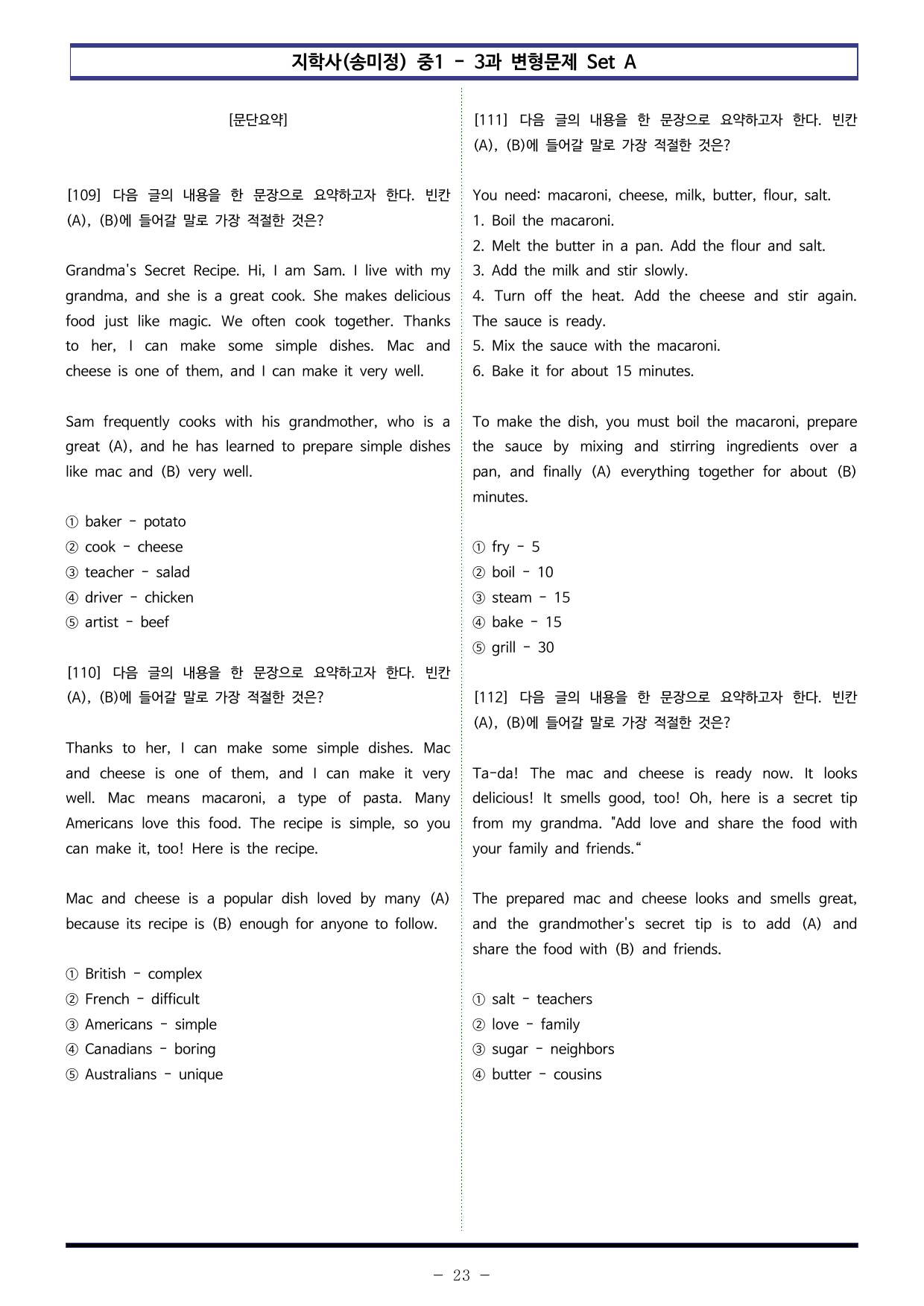 지학사(송미정) 중1 - 3과 변형문제 Set A

[문단요약]

[109] 다음 글의 내용을 한 문장으로 요약하고자 한다. 빈칸 (A), (B)에 들어갈 말로 가장 적절한 것은?

Grandma's Secret Recipe. Hi, I am Sam. I live with my grandma, and she is a great cook. She makes delicious food just like magic. We often cook together. Thanks to her, I can make some simple dishes. Mac and cheese is one of them, and I can make it very well.

Sam frequently cooks with his grandmother, who is a great (A), and he has learned to prepare simple dishes like mac and (B) very well.

① baker - potato
② cook - cheese
③ teacher - salad
④ driver - chicken
⑤ artist - beef

[110] 다음 글의 내용을 한 문장으로 요약하고자 한다. 빈칸 (A), (B)에 들어갈 말로 가장 적절한 것은?

Thanks to her, I can make some simple dishes. Mac and cheese is one of them, and I can make it very well. Mac means macaroni, a type of pasta. Many Americans love this food. The recipe is simple, so you can make it, too! Here is the recipe.

Mac and cheese is a popular dish loved by many (A) because its recipe is (B) enough for anyone to follow.

① British - complex
② French - difficult
③ Americans - simple
④ Canadians - boring
⑤ Australians - unique

[111] 다음 글의 내용을 한 문장으로 요약하고자 한다. 빈칸 (A), (B)에 들어갈 말로 가장 적절한 것은?

You need: macaroni, cheese, milk, butter, flour, salt.
1. Boil the macaroni.
2. Melt the butter in a pan. Add the flour and salt.
3. Add the milk and stir slowly.
4. Turn off the heat. Add the cheese and stir again. The sauce is ready.
5. Mix the sauce with the macaroni.
6. Bake it for about 15 minutes.

To make the dish, you must boil the macaroni, prepare the sauce by mixing and stirring ingredients over a pan, and finally (A) everything together for about (B) minutes.

① fry - 5
② boil - 10
③ steam - 15
④ bake - 15
⑤ grill - 30

[112] 다음 글의 내용을 한 문장으로 요약하고자 한다. 빈칸 (A), (B)에 들어갈 말로 가장 적절한 것은?

Ta-da! The mac and cheese is ready now. It looks delicious! It smells good, too! Oh, here is a secret tip from my grandma. "Add love and share the food with your family and friends."

The prepared mac and cheese looks and smells great, and the grandmother's secret tip is to add (A) and share the food with (B) and friends.

① salt - teachers
② love - family
③ sugar - neighbors
④ butter - cousins

- 23 -